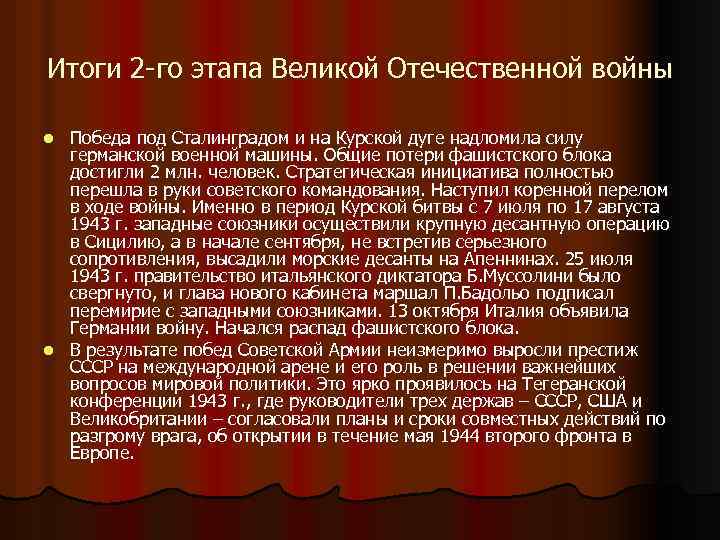 Итоги 2-го этапа Великой Отечественной войны

Победа под Сталинградом и на Курской дуге надломила силу германской военной машины. Общие потери фашистского блока достигли 2 млн. человек. Стратегическая инициатива полностью перешла в руки советского командования. Наступил коренной перелом в ходе войны. Именно в период Курской битвы с 7 июля по 17 августа 1943 г. западные союзники осуществили крупную десантную операцию в Сицилию, а в начале сентября, не встретив серьезного сопротивления, высадили морские десанты на Апеннинах. 25 июля 1943 г. правительство итальянского диктатора Б.Муссолини было свергнуто, и глава нового кабинета маршал П.Бадольо подписал перемирие с западными союзниками. 13 октября Италия объявила Германии войну. Начался распад фашистского блока.

В результате побед Советской Армии неизмеримо выросли престиж СССР на международной арене и его роль в решении важнейших вопросов мировой политики. Это ярко проявилось на Тегеранской конференции 1943 г., где руководители трех держав – СССР, США и Великобритании – согласовали планы и сроки совместных действий по разгрому врага, об открытии в течение мая 1944 второго фронта в Европе.